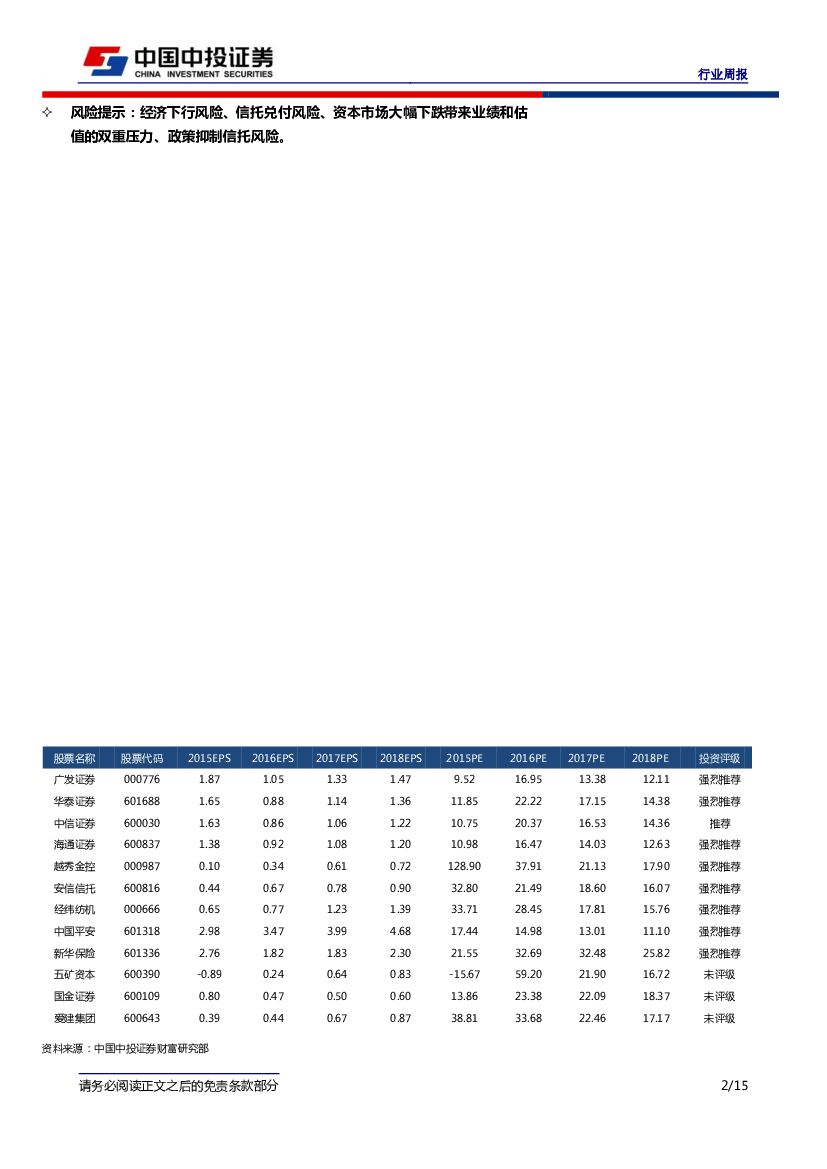 中国中投证券
CHINA INVESTMENT SECURITIES

行业周报

✧ 风险提示：经济下行风险、信托兑付风险、资本市场大幅下跌带来业绩和估值的双重压力、政策抑制信托风险。

| 股票名称 | 股票代码 | 2015EPS | 2016EPS | 2017EPS | 2018EPS | 2015PE | 2016PE | 2017PE | 2018PE | 投资评级 |
|---|---|---|---|---|---|---|---|---|---|---|
| 广发证券 | 000776 | 1.87 | 1.05 | 1.33 | 1.47 | 9.52 | 16.95 | 13.38 | 12.11 | 强烈推荐 |
| 华泰证券 | 601688 | 1.65 | 0.88 | 1.14 | 1.36 | 11.85 | 22.22 | 17.15 | 14.38 | 强烈推荐 |
| 中信证券 | 600030 | 1.63 | 0.86 | 1.06 | 1.22 | 10.75 | 20.37 | 16.53 | 14.36 | 推荐 |
| 海通证券 | 600837 | 1.38 | 0.92 | 1.08 | 1.20 | 10.98 | 16.47 | 14.03 | 12.63 | 强烈推荐 |
| 越秀金控 | 000987 | 0.10 | 0.34 | 0.61 | 0.72 | 128.90 | 37.91 | 21.13 | 17.90 | 强烈推荐 |
| 安信信托 | 600816 | 0.44 | 0.67 | 0.78 | 0.90 | 32.80 | 21.49 | 18.60 | 16.07 | 强烈推荐 |
| 经纬纺机 | 000666 | 0.65 | 0.77 | 1.23 | 1.39 | 33.71 | 28.45 | 17.81 | 15.76 | 强烈推荐 |
| 中国平安 | 601318 | 2.98 | 3.47 | 3.99 | 4.68 | 17.44 | 14.98 | 13.01 | 11.10 | 强烈推荐 |
| 新华保险 | 601336 | 2.76 | 1.82 | 1.83 | 2.30 | 21.55 | 32.69 | 32.48 | 25.82 | 强烈推荐 |
| 五矿资本 | 600390 | -0.89 | 0.24 | 0.64 | 0.83 | -15.67 | 59.20 | 21.90 | 16.72 | 未评级 |
| 国金证券 | 600109 | 0.80 | 0.47 | 0.50 | 0.60 | 13.86 | 23.38 | 22.09 | 18.37 | 未评级 |
| 爱建集团 | 600643 | 0.39 | 0.44 | 0.67 | 0.87 | 38.81 | 33.68 | 22.46 | 17.17 | 未评级 |

资料来源：中国中投证券财富研究部

请务必阅读正文之后的免责条款部分

2/15